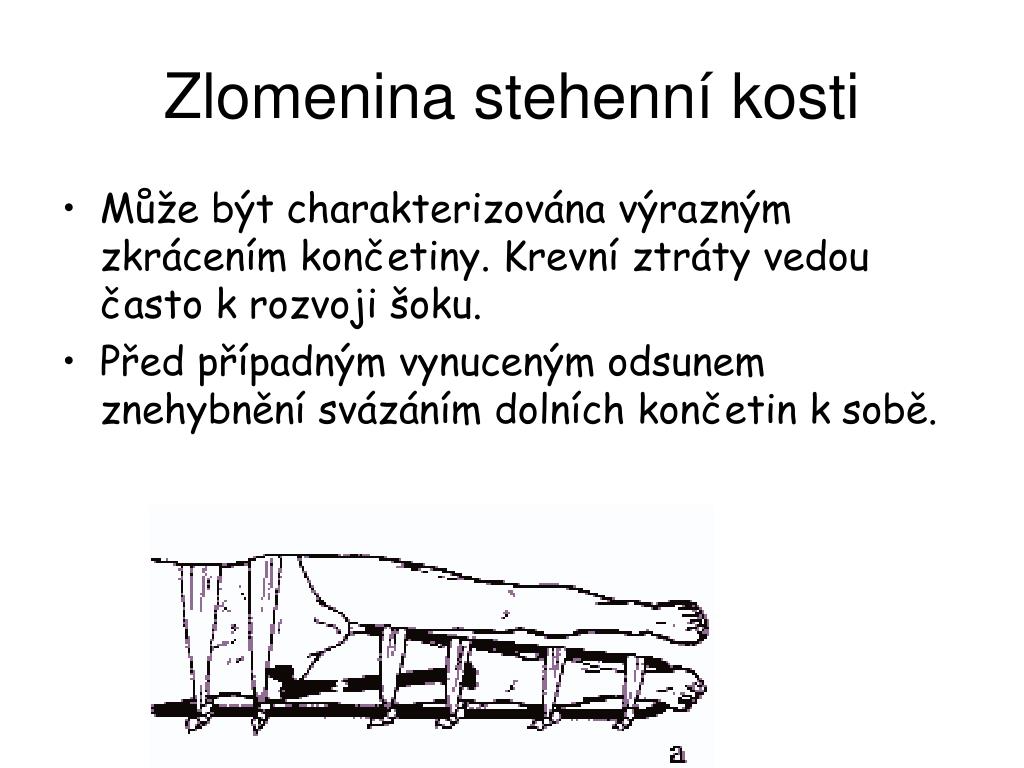 Zlomenina stehenní kosti

• Může být charakterizována výrazným zkrácením končetiny. Krevní ztráty vedou často k rozvoji šoku.
• Před případným vynuceným odsunem znehybnění svázáním dolních končetin k sobě.

a